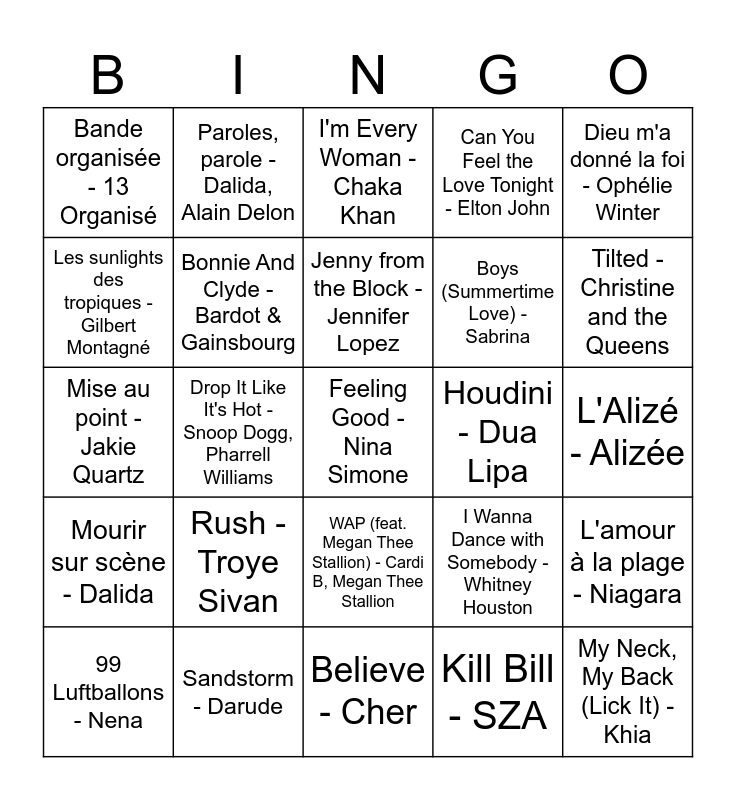 | B | I | N | G | O |
|---|---|---|---|---|
| Bande organisée - 13 Organisé | Paroles, parole - Dalida, Alain Delon | I'm Every Woman - Chaka Khan | Can You Feel the Love Tonight - Elton John | Dieu m'a donné la foi - Ophélie Winter |
| Les sunlights des tropiques - Gilbert Montagné | Bonnie And Clyde - Bardot & Gainsbourg | Jenny from the Block - Jennifer Lopez | Boys (Summertime Love) - Sabrina | Tilted - Christine and the Queens |
| Mise au point - Jakie Quartz | Drop It Like It's Hot - Snoop Dogg, Pharrell Williams | Feeling Good - Nina Simone | Houdini - Dua Lipa | L'Alizé - Alizée |
| Mourir sur scène - Dalida | Rush - Troye Sivan | WAP (feat. Megan Thee Stallion) - Cardi B, Megan Thee Stallion | I Wanna Dance with Somebody - Whitney Houston | L'amour à la plage - Niagara |
| 99 Luftballons - Nena | Sandstorm - Darude | Believe - Cher | Kill Bill - SZA | My Neck, My Back (Lick It) - Khia |